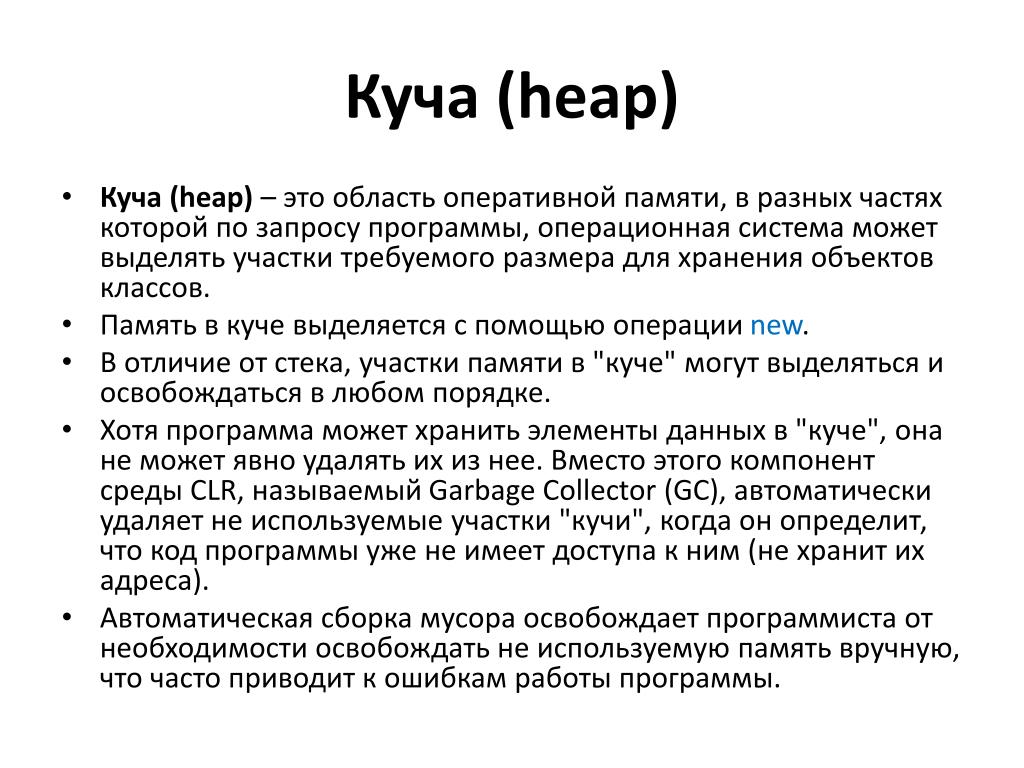 Куча (heap)

• Куча (heap) – это область оперативной памяти, в разных частях которой по запросу программы, операционная система может выделять участки требуемого размера для хранения объектов классов.
• Память в куче выделяется с помощью операции new.
• В отличие от стека, участки памяти в "куче" могут выделяться и освобождаться в любом порядке.
• Хотя программа может хранить элементы данных в "куче", она не может явно удалять их из нее. Вместо этого компонент среды CLR, называемый Garbage Collector (GC), автоматически удаляет не используемые участки "кучи", когда он определит, что код программы уже не имеет доступа к ним (не хранит их адреса).
• Автоматическая сборка мусора освобождает программиста от необходимости освобождать не используемую память вручную, что часто приводит к ошибкам работы программы.